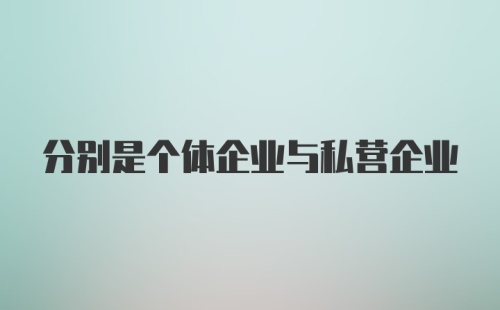 分别是个体企业与私营企业